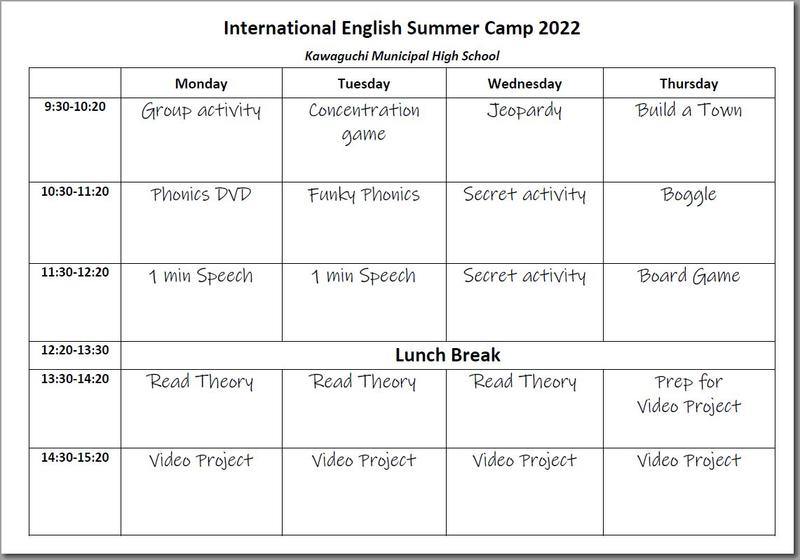 International English Summer Camp 2022

Kawaguchi Municipal High School

| | Monday | Tuesday | Wednesday | Thursday |
|---|---|---|---|---|
| 9:30-10:20 | Group activity | Concentration game | Jeopardy | Build a Town |
| 10:30-11:20 | Phonics DVD | Funky Phonics | Secret activity | Boggle |
| 11:30-12:20 | 1 min Speech | 1 min Speech | Secret activity | Board Game |
| 12:20-13:30 | Lunch Break | | | |
| 13:30-14:20 | Read Theory | Read Theory | Read Theory | Prep for Video Project |
| 14:30-15:20 | Video Project | Video Project | Video Project | Video Project |